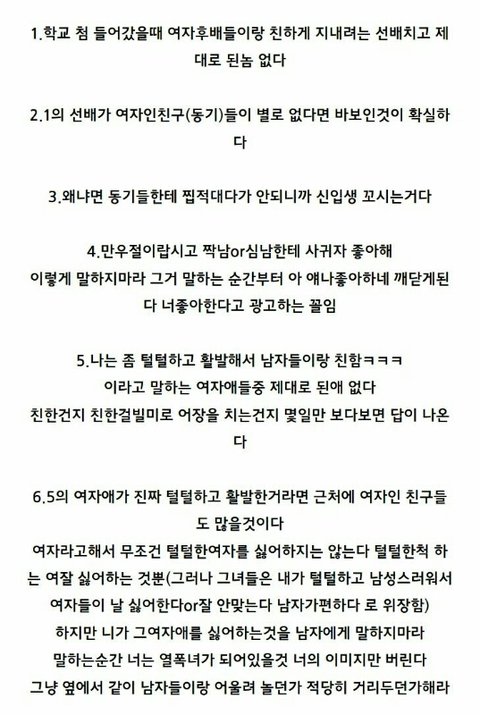 1.학교 첨 들어갔을때 여자후배들이랑 친하게 지내려는 선배치고 제대로 된놈 없다

2.1의 선배가 여자인친구(동기)들이 별로 없다면 바보인것이 확실하다

3.왜냐면 동기들한테 찝적대다가 안되니까 신입생 꼬시는거다

4.만우절이랍시고 짝남or심남한테 사귀자 좋아해
이렇게 말하지마라 그거 말하는 순간부터 아 얘나좋아하네 깨닫게된다 너좋아한다고 광고하는 꼴임

5.나는 좀 털털하고 활발해서 남자들이랑 친함ㅋㅋㅋ
이라고 말하는 여자애들중 제대로 된애 없다
친한건지 친한걸빌미로 어장을 치는건지 몇일만 보다보면 답이 나온다

6.5의 여자애가 진짜 털털하고 활발한거라면 근처에 여자인 친구들도 많을것이다
여자라고해서 무조건 털털한여자를 싫어하지는 않는다 털털한척 하는 여잘 싫어하는 것뿐(그러나 그녀들은 내가 털털하고 남성스러워서 여자들이 날 싫어한다or잘 안맞는다 남자가편하다 로 위장함)
하지만 니가 그여자애를 싫어하는것을 남자에게 말하지마라
말하는순간 너는 열폭녀가 되어있을것 너의 이미지만 버린다
그냥 옆에서 같이 남자들이랑 어울려 놀던가 적당히 거리두던가해라